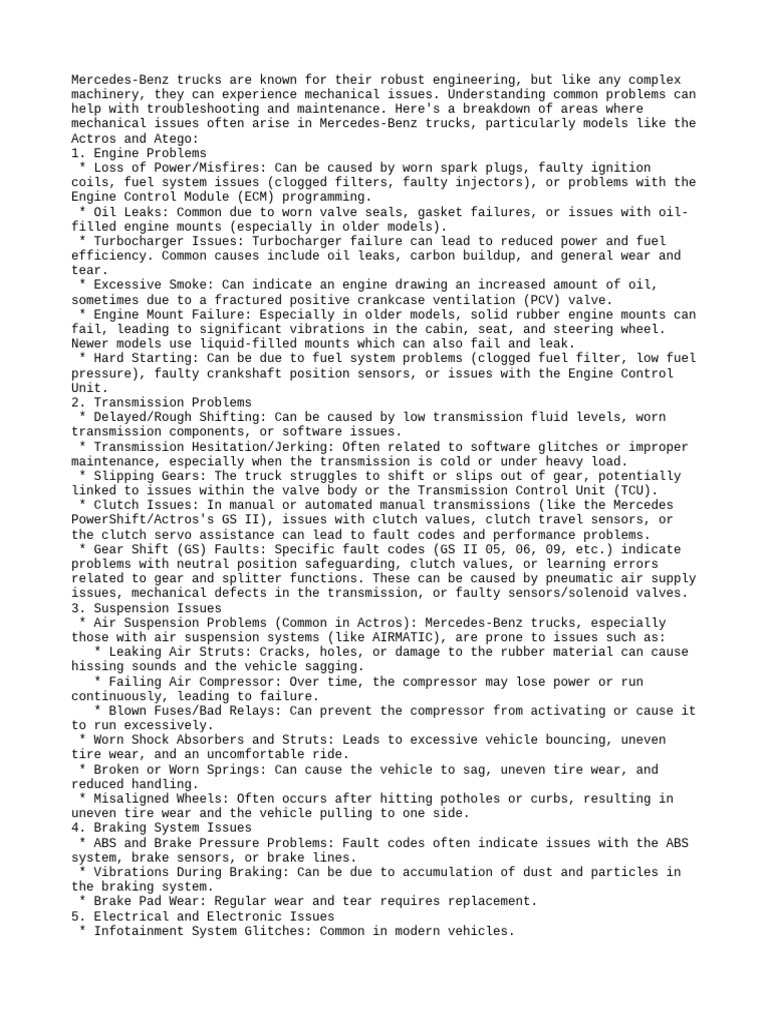 Mercedes-Benz trucks are known for their robust engineering, but like any complex machinery, they can experience mechanical issues. Understanding common problems can help with troubleshooting and maintenance. Here's a breakdown of areas where mechanical issues often arise in Mercedes-Benz trucks, particularly models like the Actros and Atego:
1. Engine Problems
* Loss of Power/Misfires: Can be caused by worn spark plugs, faulty ignition coils, fuel system issues (clogged filters, faulty injectors), or problems with the Engine Control Module (ECM) programming.
* Oil Leaks: Common due to worn valve seals, gasket failures, or issues with oil-filled engine mounts (especially in older models).
* Turbocharger Issues: Turbocharger failure can lead to reduced power and fuel efficiency. Common causes include oil leaks, carbon buildup, and general wear and tear.
* Excessive Smoke: Can indicate an engine drawing an increased amount of oil, sometimes due to a fractured positive crankcase ventilation (PCV) valve.
* Engine Mount Failure: Especially in older models, solid rubber engine mounts can fail, leading to significant vibrations in the cabin, seat, and steering wheel. Newer models use liquid-filled mounts which can also fail and leak.
* Hard Starting: Can be due to fuel system problems (clogged fuel filter, low fuel pressure), faulty crankshaft position sensors, or issues with the Engine Control Unit.
2. Transmission Problems
* Delayed/Rough Shifting: Can be caused by low transmission fluid levels, worn transmission components, or software issues.
* Transmission Hesitation/Jerking: Often related to software glitches or improper maintenance, especially when the transmission is cold or under heavy load.
* Slipping Gears: The truck struggles to shift or slips out of gear, potentially linked to issues within the valve body or the Transmission Control Unit (TCU).
* Clutch Issues: In manual or automated manual transmissions (like the Mercedes PowerShift/Actros's GS II), issues with clutch values, clutch travel sensors, or the clutch servo assistance can lead to fault codes and performance problems.
* Gear Shift (GS) Faults: Specific fault codes (GS II 05, 06, 09, etc.) indicate problems with neutral position safeguarding, clutch values, or learning errors related to gear and splitter functions. These can be caused by pneumatic air supply issues, mechanical defects in the transmission, or faulty sensors/solenoid valves.
3. Suspension Issues
* Air Suspension Problems (Common in Actros): Mercedes-Benz trucks, especially those with air suspension systems (like AIRMATIC), are prone to issues such as:
* Leaking Air Struts: Cracks, holes, or damage to the rubber material can cause hissing sounds and the vehicle sagging.
* Failing Air Compressor: Over time, the compressor may lose power or run continuously, leading to failure.
* Blown Fuses/Bad Relays: Can prevent the compressor from activating or cause it to run excessively.
* Worn Shock Absorbers and Struts: Leads to excessive vehicle bouncing, uneven tire wear, and an uncomfortable ride.
* Broken or Worn Springs: Can cause the vehicle to sag, uneven tire wear, and reduced handling.
* Misaligned Wheels: Often occurs after hitting potholes or curbs, resulting in uneven tire wear and the vehicle pulling to one side.
4. Braking System Issues
* ABS and Brake Pressure Problems: Fault codes often indicate issues with the ABS system, brake sensors, or brake lines.
* Vibrations During Braking: Can be due to accumulation of dust and particles in the braking system.
* Brake Pad Wear: Regular wear and tear requires replacement.
5. Electrical and Electronic Issues
* Infotainment System Glitches: Common in modern vehicles.